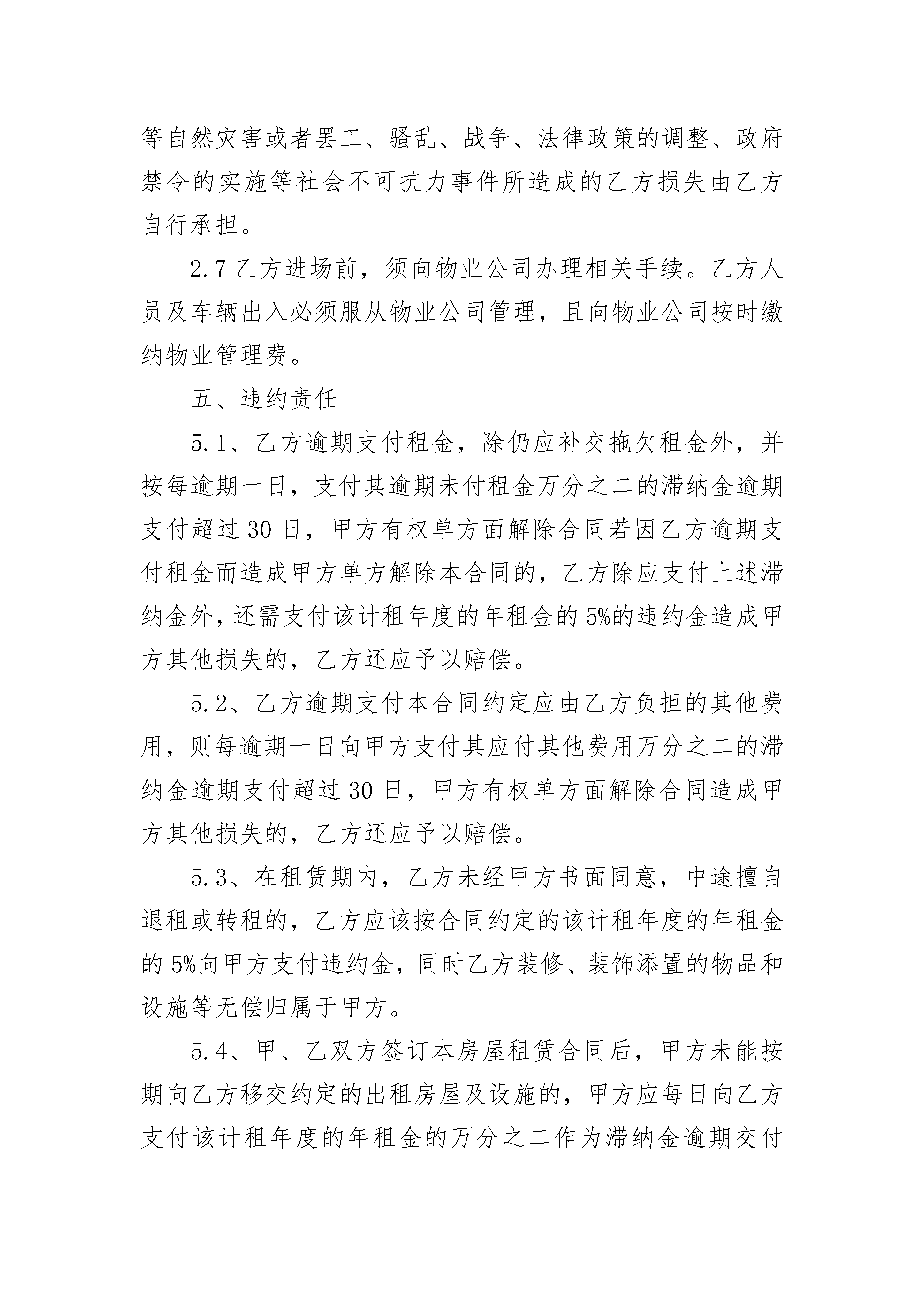 等自然灾害或者罢工、骚乱、战争、法律政策的调整、政府禁令的实施等社会不可抗力事件所造成的乙方损失由乙方自行承担。

2.7 乙方进场前，须向物业公司办理相关手续。乙方人员及车辆出入必须服从物业公司管理，且向物业公司按时缴纳物业管理费。

五、违约责任

5.1、乙方逾期支付租金，除仍应补交拖欠租金外，并按每逾期一日，支付其逾期未付租金万分之二的滞纳金逾期支付超过 30 日，甲方有权单方面解除合同若因乙方逾期支付租金而造成甲方单方解除本合同的，乙方除应支付上述滞纳金外，还需支付该计租年度的年租金的 5%的违约金造成甲方其他损失的，乙方还应予以赔偿。

5.2、乙方逾期支付本合同约定应由乙方负担的其他费用，则每逾期一日向甲方支付其应付其他费用万分之二的滞纳金逾期支付超过 30 日，甲方有权单方面解除合同造成甲方其他损失的，乙方还应予以赔偿。

5.3、在租赁期内，乙方未经甲方书面同意，中途擅自退租或转租的，乙方应该按合同约定的该计租年度的年租金的 5%向甲方支付违约金，同时乙方装修、装饰添置的物品和设施等无偿归属于甲方。

5.4、甲、乙双方签订本房屋租赁合同后，甲方未能按期向乙方移交约定的出租房屋及设施的，甲方应每日向乙方支付该计租年度的年租金的万分之二作为滞纳金逾期交付